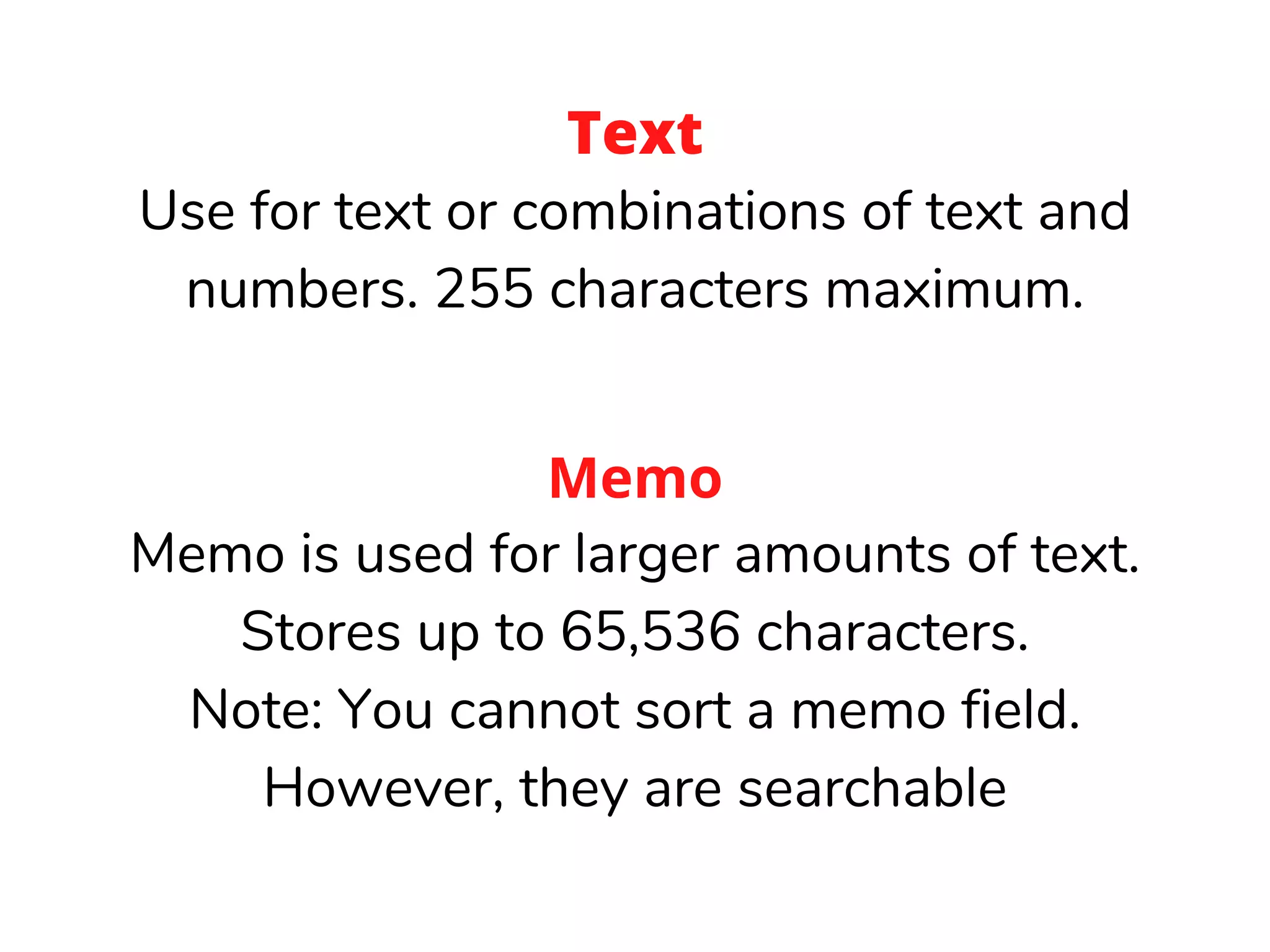 Text
Use for text or combinations of text and numbers. 255 characters maximum.

Memo
Memo is used for larger amounts of text. Stores up to 65,536 characters. Note: You cannot sort a memo field. However, they are searchable